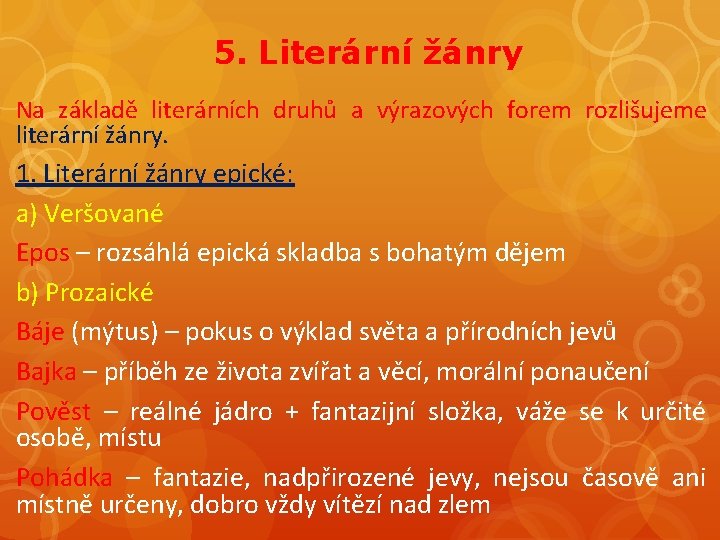 5. Literární žánry

Na základě literárních druhů a výrazových forem rozlišujeme literární žánry.

1. Literární žánry epické:

a) Veršované

Epos – rozsáhlá epická skladba s bohatým dějem

b) Prozaické

Báje (mýtus) – pokus o výklad světa a přírodních jevů

Bajka – příběh ze života zvířat a věcí, morální ponaučení

Pověst – reálné jádro + fantazijní složka, váže se k určité osobě, místu

Pohádka – fantazie, nadpřirozené jevy, nejsou časově ani místně určeny, dobro vždy vítězí nad zlem